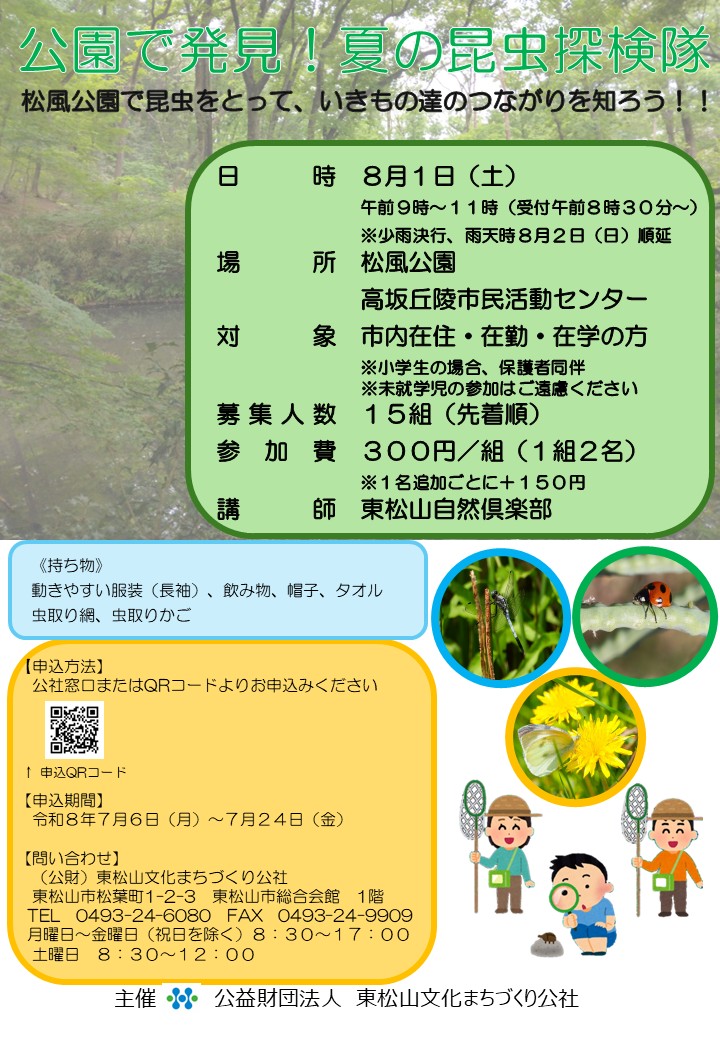 公園で発見！夏の昆虫探検隊

松風公園で昆虫をとって、いきもの達のつながりを知ろう！！

日　　時　8月1日（土）
午前９時～１１時（受付午前８時３０分～）
※少雨決行、雨天時８月２日（日）順延

場　　所　松風公園
高坂丘陵市民活動センター

対　　象　市内在住・在勤・在学の方
※小学生の場合、保護者同伴
※未就学児の参加はご遠慮ください

募集人数　１５組（先着順）

参加費　３００円／組（１組２名）
※１名追加ごとに＋１５０円

講　　師　東松山自然倶楽部

《持ち物》
動きやすい服装（長袖）、飲み物、帽子、タオル
虫取り網、虫取りかご

【申込方法】
公社窓口またはQRコードよりお申込みください

↑ 申込QRコード

【申込期間】
令和８年７月６日（月）～７月２４日（金）

【問い合わせ】
（公財）東松山文化まちづくり公社
東松山市松葉町1-2-3　東松山市総合会館　1階
TEL　0493-24-6080　FAX　0493-24-9909
月曜日～金曜日（祝日を除く）８：３０～１７：００
土曜日　８：３０～１２：００

主催　公益財団法人　東松山文化まちづくり公社